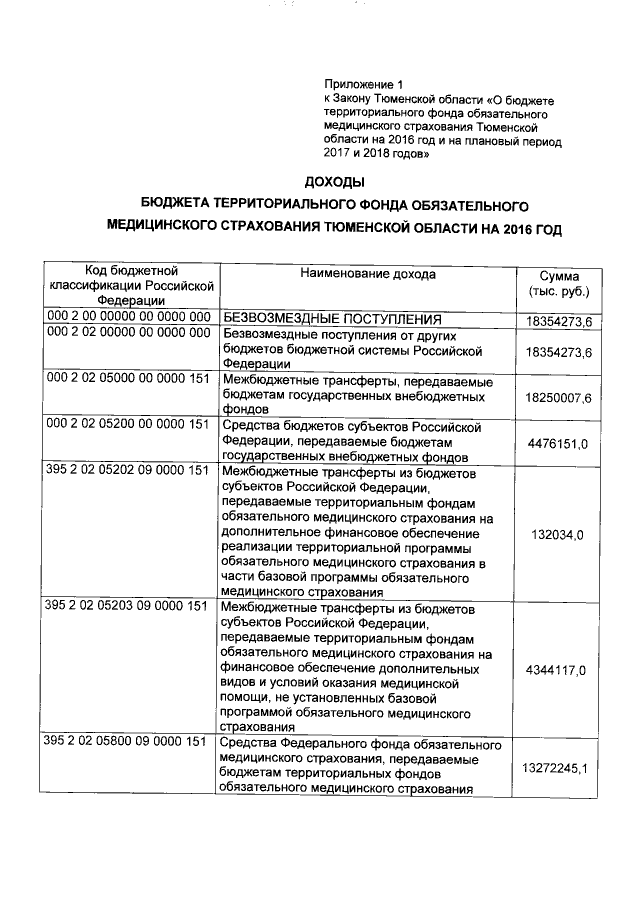 Приложение 1
к Закону Тюменской области «О бюджете территориального фонда обязательного медицинского страхования Тюменской области на 2016 год и на плановый период 2017 и 2018 годов»

ДОХОДЫ
БЮДЖЕТА ТЕРРИТОРИАЛЬНОГО ФОНДА ОБЯЗАТЕЛЬНОГО МЕДИЦИНСКОГО СТРАХОВАНИЯ ТЮМЕНСКОЙ ОБЛАСТИ НА 2016 ГОД

| Код бюджетной классификации Российской Федерации | Наименование дохода | Сумма (тыс. руб.) |
|---|---|---|
| 000 2 00 00000 00 0000 000 | БЕЗВОЗМЕЗДНЫЕ ПОСТУПЛЕНИЯ | 18354273,6 |
| 000 2 02 00000 00 0000 000 | Безвозмездные поступления от других бюджетов бюджетной системы Российской Федерации | 18354273,6 |
| 000 2 02 05000 00 0000 151 | Межбюджетные трансферты, передаваемые бюджетам государственных внебюджетных фондов | 18250007,6 |
| 000 2 02 05200 00 0000 151 | Средства бюджетов субъектов Российской Федерации, передаваемые бюджетам государственных внебюджетных фондов | 4476151,0 |
| 395 2 02 05202 09 0000 151 | Межбюджетные трансферты из бюджетов субъектов Российской Федерации, передаваемые территориальным фондам обязательного медицинского страхования на дополнительное финансовое обеспечение реализации территориальной программы обязательного медицинского страхования в части базовой программы обязательного медицинского страхования | 132034,0 |
| 395 2 02 05203 09 0000 151 | Межбюджетные трансферты из бюджетов субъектов Российской Федерации, передаваемые территориальным фондам обязательного медицинского страхования на финансовое обеспечение дополнительных видов и условий оказания медицинской помощи, не установленных базовой программой обязательного медицинского страхования | 4344117,0 |
| 395 2 02 05800 09 0000 151 | Средства Федерального фонда обязательного медицинского страхования, передаваемые бюджетам территориальных фондов обязательного медицинского страхования | 13272245,1 |